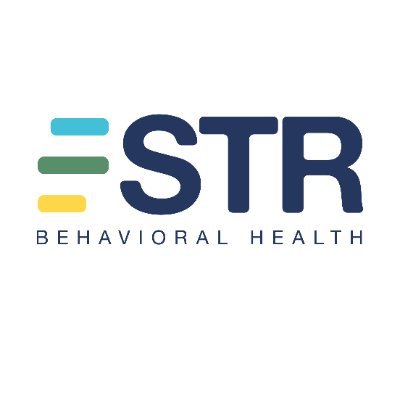 STR
BEHAVIORAL HEALTH